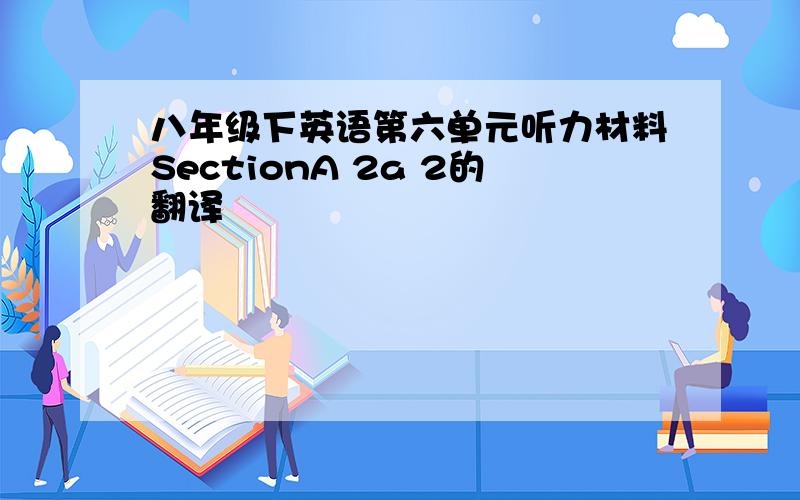 八年级下英语第六单元听力材料SectionA 2a 2的翻译